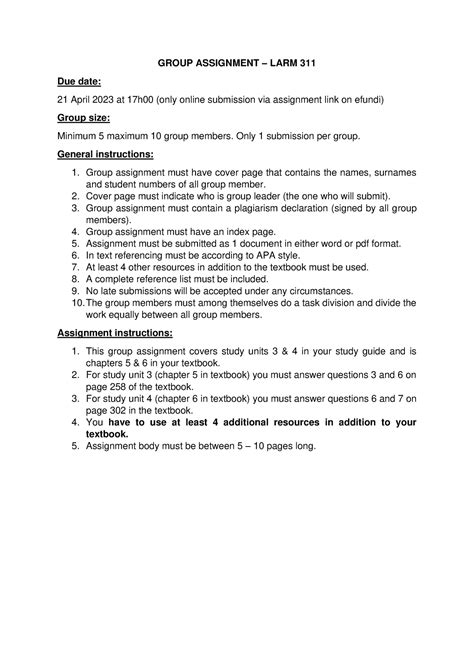 GROUP ASSIGNMENT – LARM 311

Due date:

21 April 2023 at 17h00 (only online submission via assignment link on efundi)

Group size:

Minimum 5 maximum 10 group members. Only 1 submission per group.

General instructions:

1. Group assignment must have cover page that contains the names, surnames and student numbers of all group member.
2. Cover page must indicate who is group leader (the one who will submit).
3. Group assignment must contain a plagiarism declaration (signed by all group members).
4. Group assignment must have an index page.
5. Assignment must be submitted as 1 document in either word or pdf format.
6. In text referencing must be according to APA style.
7. At least 4 other resources in addition to the textbook must be used.
8. A complete reference list must be included.
9. No late submissions will be accepted under any circumstances.
10. The group members must among themselves do a task division and divide the work equally between all group members.

Assignment instructions:

1. This group assignment covers study units 3 & 4 in your study guide and is chapters 5 & 6 in your textbook.
2. For study unit 3 (chapter 5 in textbook) you must answer questions 3 and 6 on page 258 of the textbook.
3. For study unit 4 (chapter 6 in textbook) you must answer questions 6 and 7 on page 302 in the textbook.
4. You have to use at least 4 additional resources in addition to your textbook.
5. Assignment body must be between 5 – 10 pages long.